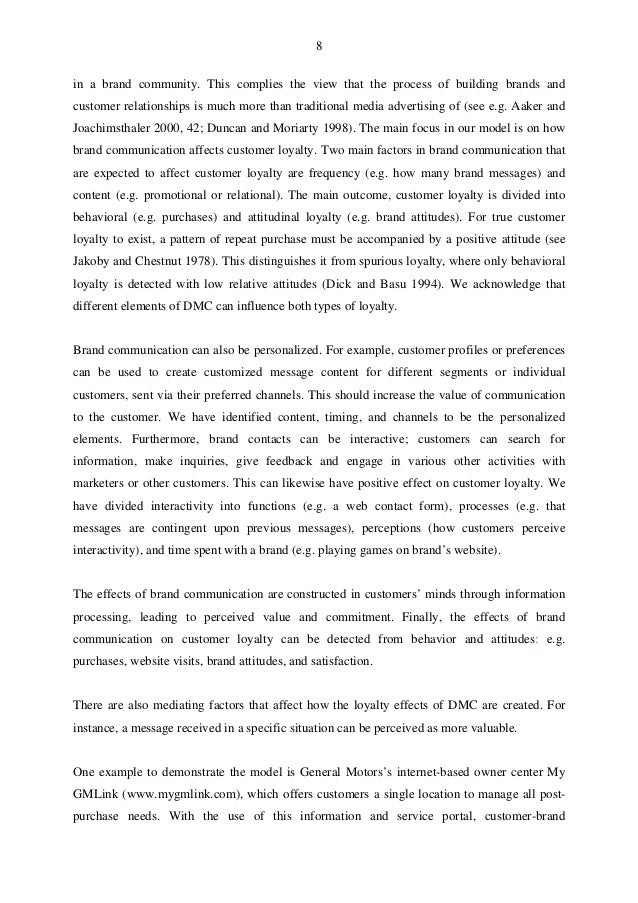 8

in a brand community. This complies the view that the process of building brands and customer relationships is much more than traditional media advertising of (see e.g. Aaker and Joachimsthaler 2000, 42; Duncan and Moriarty 1998). The main focus in our model is on how brand communication affects customer loyalty. Two main factors in brand communication that are expected to affect customer loyalty are frequency (e.g. how many brand messages) and content (e.g. promotional or relational). The main outcome, customer loyalty is divided into behavioral (e.g. purchases) and attitudinal loyalty (e.g. brand attitudes). For true customer loyalty to exist, a pattern of repeat purchase must be accompanied by a positive attitude (see Jakoby and Chestnut 1978). This distinguishes it from spurious loyalty, where only behavioral loyalty is detected with low relative attitudes (Dick and Basu 1994). We acknowledge that different elements of DMC can influence both types of loyalty.

Brand communication can also be personalized. For example, customer profiles or preferences can be used to create customized message content for different segments or individual customers, sent via their preferred channels. This should increase the value of communication to the customer. We have identified content, timing, and channels to be the personalized elements. Furthermore, brand contacts can be interactive; customers can search for information, make inquiries, give feedback and engage in various other activities with marketers or other customers. This can likewise have positive effect on customer loyalty. We have divided interactivity into functions (e.g. a web contact form), processes (e.g. that messages are contingent upon previous messages), perceptions (how customers perceive interactivity), and time spent with a brand (e.g. playing games on brand's website).

The effects of brand communication are constructed in customers' minds through information processing, leading to perceived value and commitment. Finally, the effects of brand communication on customer loyalty can be detected from behavior and attitudes: e.g. purchases, website visits, brand attitudes, and satisfaction.

There are also mediating factors that affect how the loyalty effects of DMC are created. For instance, a message received in a specific situation can be perceived as more valuable.

One example to demonstrate the model is General Motors's internet-based owner center My GMLink (www.mygmlink.com), which offers customers a single location to manage all post-purchase needs. With the use of this information and service portal, customer-brand